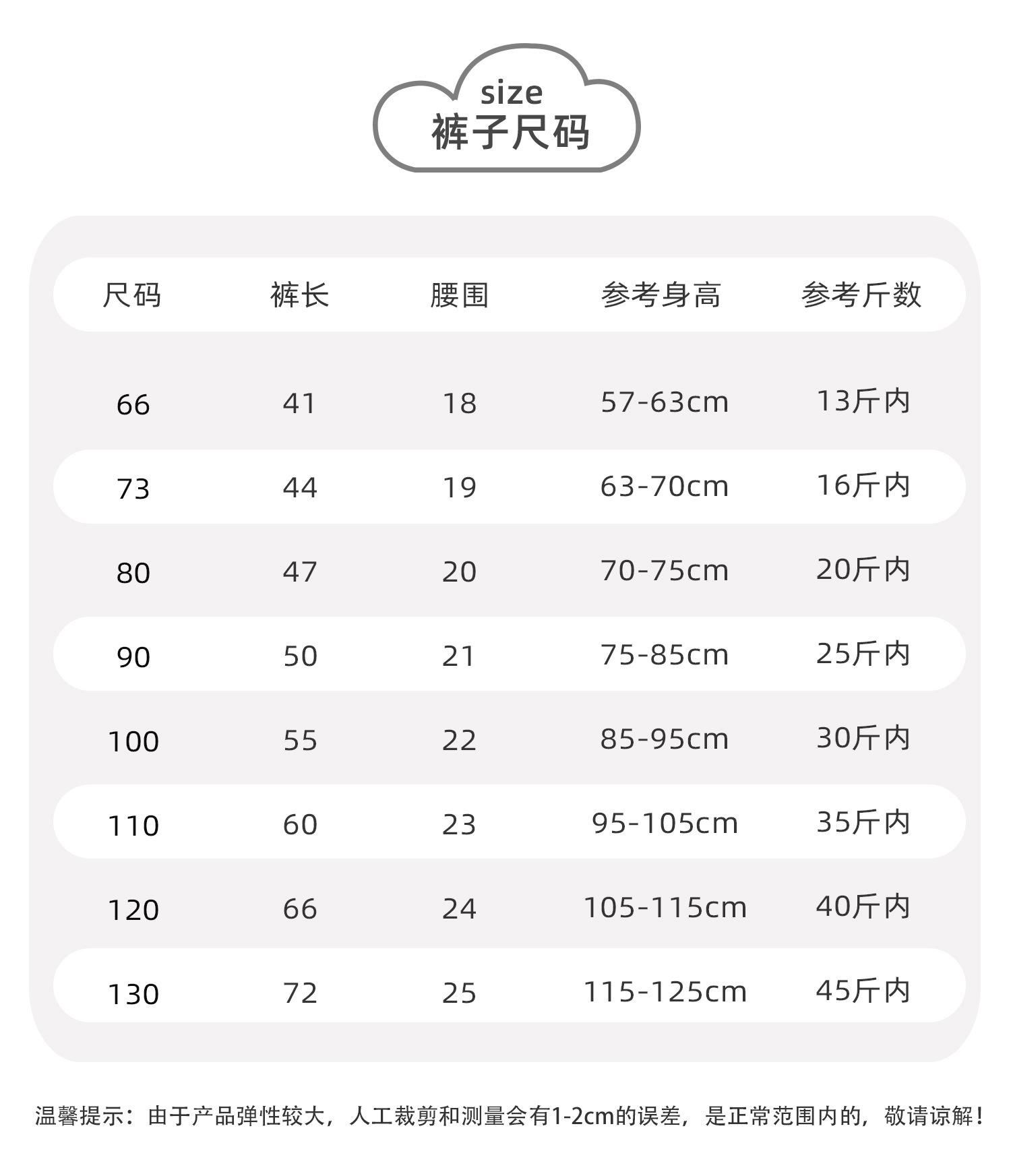 size
裤子尺码

| 尺码 | 裤长 | 腰围 | 参考身高 | 参考斤数 |
|---|---|---|---|---|
| 66 | 41 | 18 | 57-63cm | 13斤内 |
| 73 | 44 | 19 | 63-70cm | 16斤内 |
| 80 | 47 | 20 | 70-75cm | 20斤内 |
| 90 | 50 | 21 | 75-85cm | 25斤内 |
| 100 | 55 | 22 | 85-95cm | 30斤内 |
| 110 | 60 | 23 | 95-105cm | 35斤内 |
| 120 | 66 | 24 | 105-115cm | 40斤内 |
| 130 | 72 | 25 | 115-125cm | 45斤内 |

温馨提示：由于产品弹性较大，人工裁剪和测量会有1-2cm的误差，是正常范围内的，敬请谅解！